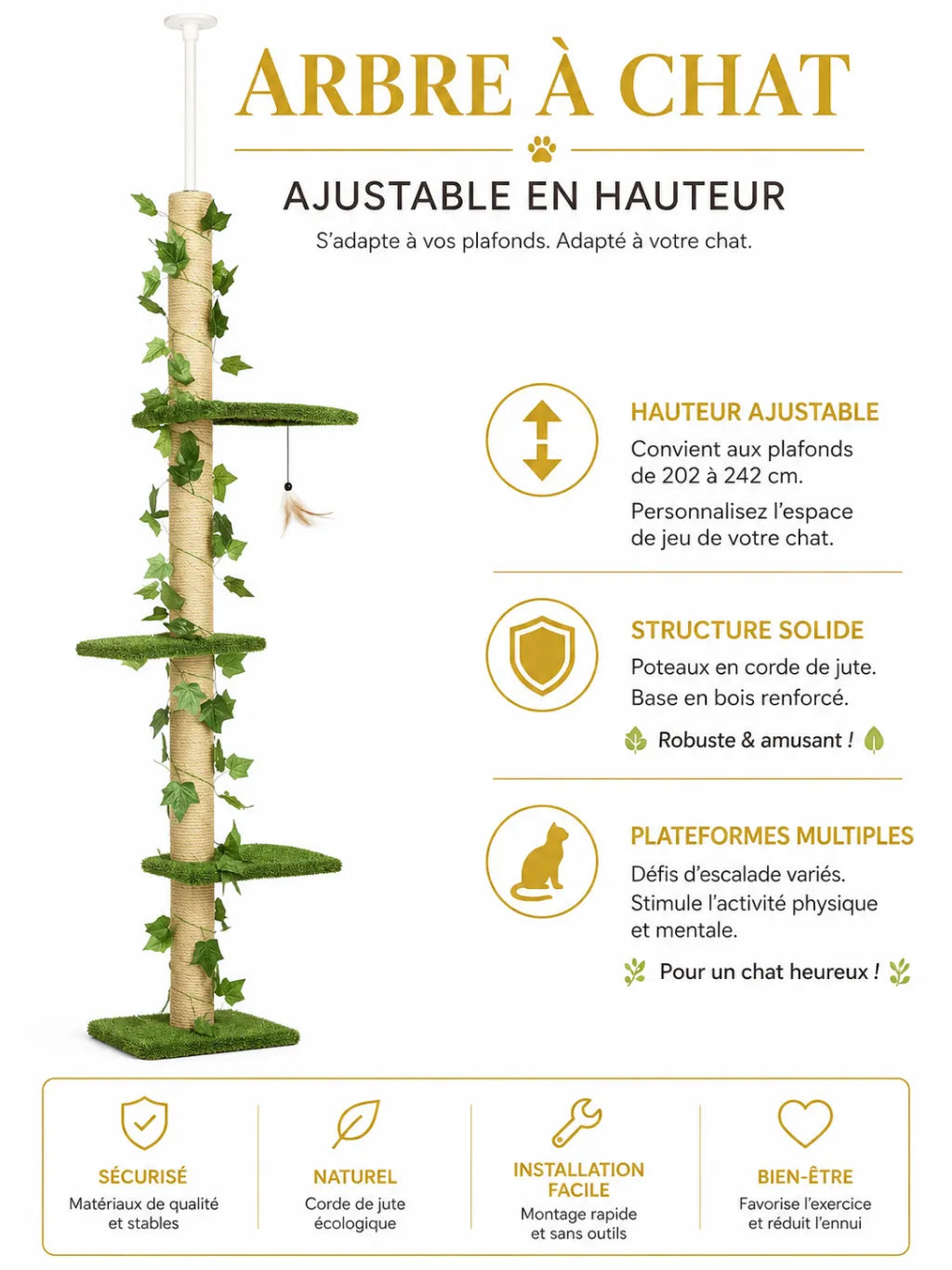 ARBRE À CHAT

AJUSTABLE EN HAUTEUR

S'adapte à vos plafonds. Adapté à votre chat.

HAUTEUR AJUSTABLE

Convient aux plafonds de 202 à 242 cm.

Personnalisez l'espace de jeu de votre chat.

STRUCTURE SOLIDE

Poteaux en corde de jute. Base en bois renforcé.

Robuste & amusant !

PLATEFORMES MULTIPLES

Défis d'escalade variés. Stimule l'activité physique et mentale.

Pour un chat heureux !

SÉCURISÉ
Matériaux de qualité et stables

NATUREL
Corde de jute écologique

INSTALLATION FACILE
Montage rapide et sans outils

BIEN-ÊTRE
Favorise l'exercice et réduit l'ennui